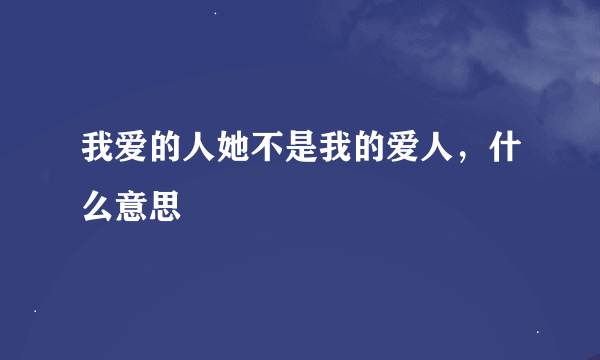 我爱的人她不是我的爱人，什么意思